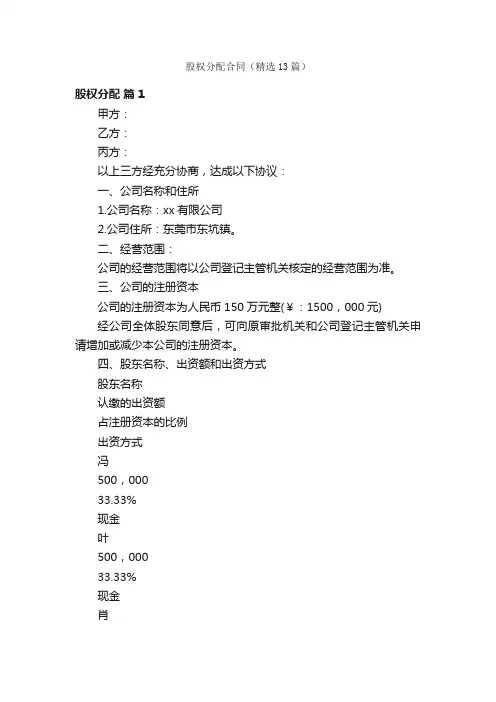 股权分配合同（精选13篇）

股权分配 篇1

甲方：

乙方：

丙方：

以上三方经充分协商，达成以下协议：

一、公司名称和住所

1.公司名称：xx有限公司

2.公司住所：东莞市东坑镇。

二、经营范围：

公司的经营范围将以公司登记主管机关核定的经营范围为准。

三、公司的注册资本

公司的注册资本为人民币150万元整(￥：1500，000元)

经公司全体股东同意后，可向原审批机关和公司登记主管机关申请增加或减少本公司的注册资本。

四、股东名称、出资额和出资方式

股东名称

认缴的出资额

占注册资本的比例

出资方式

冯

500，000

33.33%

现金

叶

500，000

33.33%

现金

肖